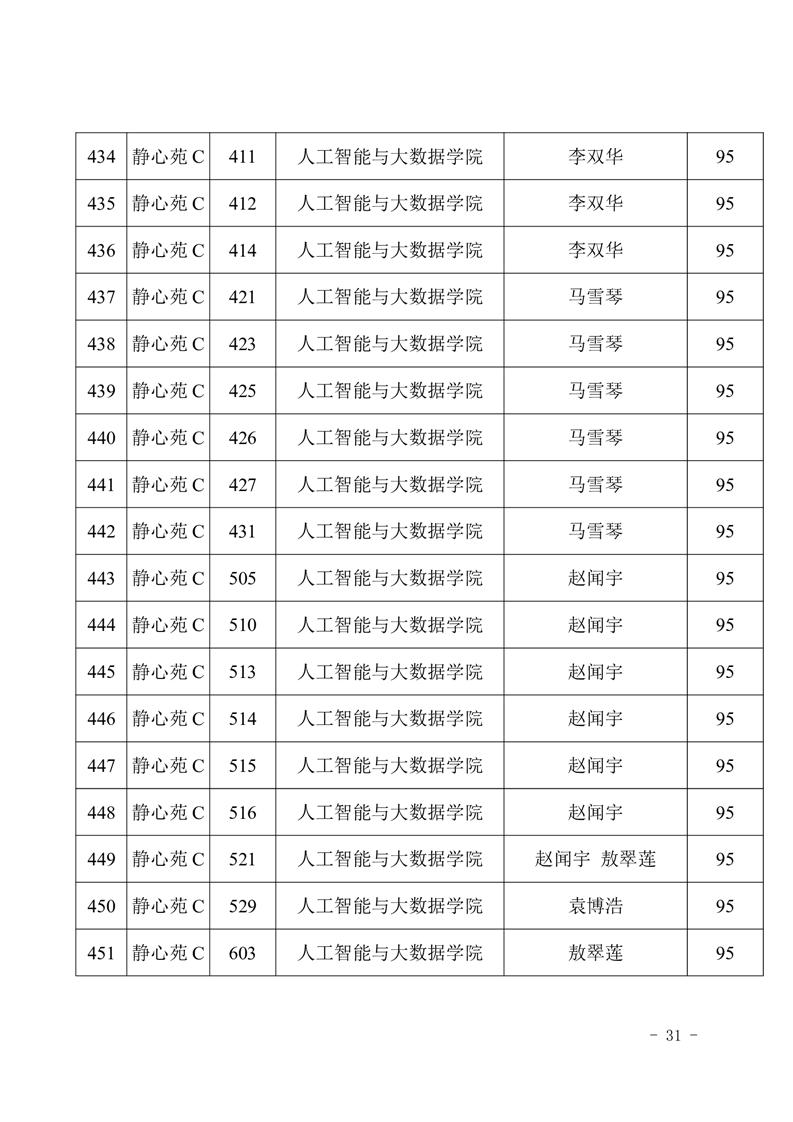 | 434 | 静心苑 C | 411 | 人工智能与大数据学院 | 李双华 | 95 |
|---|---|---|---|---|---|
| 435 | 静心苑 C | 412 | 人工智能与大数据学院 | 李双华 | 95 |
| 436 | 静心苑 C | 414 | 人工智能与大数据学院 | 李双华 | 95 |
| 437 | 静心苑 C | 421 | 人工智能与大数据学院 | 马雪琴 | 95 |
| 438 | 静心苑 C | 423 | 人工智能与大数据学院 | 马雪琴 | 95 |
| 439 | 静心苑 C | 425 | 人工智能与大数据学院 | 马雪琴 | 95 |
| 440 | 静心苑 C | 426 | 人工智能与大数据学院 | 马雪琴 | 95 |
| 441 | 静心苑 C | 427 | 人工智能与大数据学院 | 马雪琴 | 95 |
| 442 | 静心苑 C | 431 | 人工智能与大数据学院 | 马雪琴 | 95 |
| 443 | 静心苑 C | 505 | 人工智能与大数据学院 | 赵闻宇 | 95 |
| 444 | 静心苑 C | 510 | 人工智能与大数据学院 | 赵闻宇 | 95 |
| 445 | 静心苑 C | 513 | 人工智能与大数据学院 | 赵闻宇 | 95 |
| 446 | 静心苑 C | 514 | 人工智能与大数据学院 | 赵闻宇 | 95 |
| 447 | 静心苑 C | 515 | 人工智能与大数据学院 | 赵闻宇 | 95 |
| 448 | 静心苑 C | 516 | 人工智能与大数据学院 | 赵闻宇 | 95 |
| 449 | 静心苑 C | 521 | 人工智能与大数据学院 | 赵闻宇 敖翠莲 | 95 |
| 450 | 静心苑 C | 529 | 人工智能与大数据学院 | 袁博浩 | 95 |
| 451 | 静心苑 C | 603 | 人工智能与大数据学院 | 敖翠莲 | 95 |

- 31 -